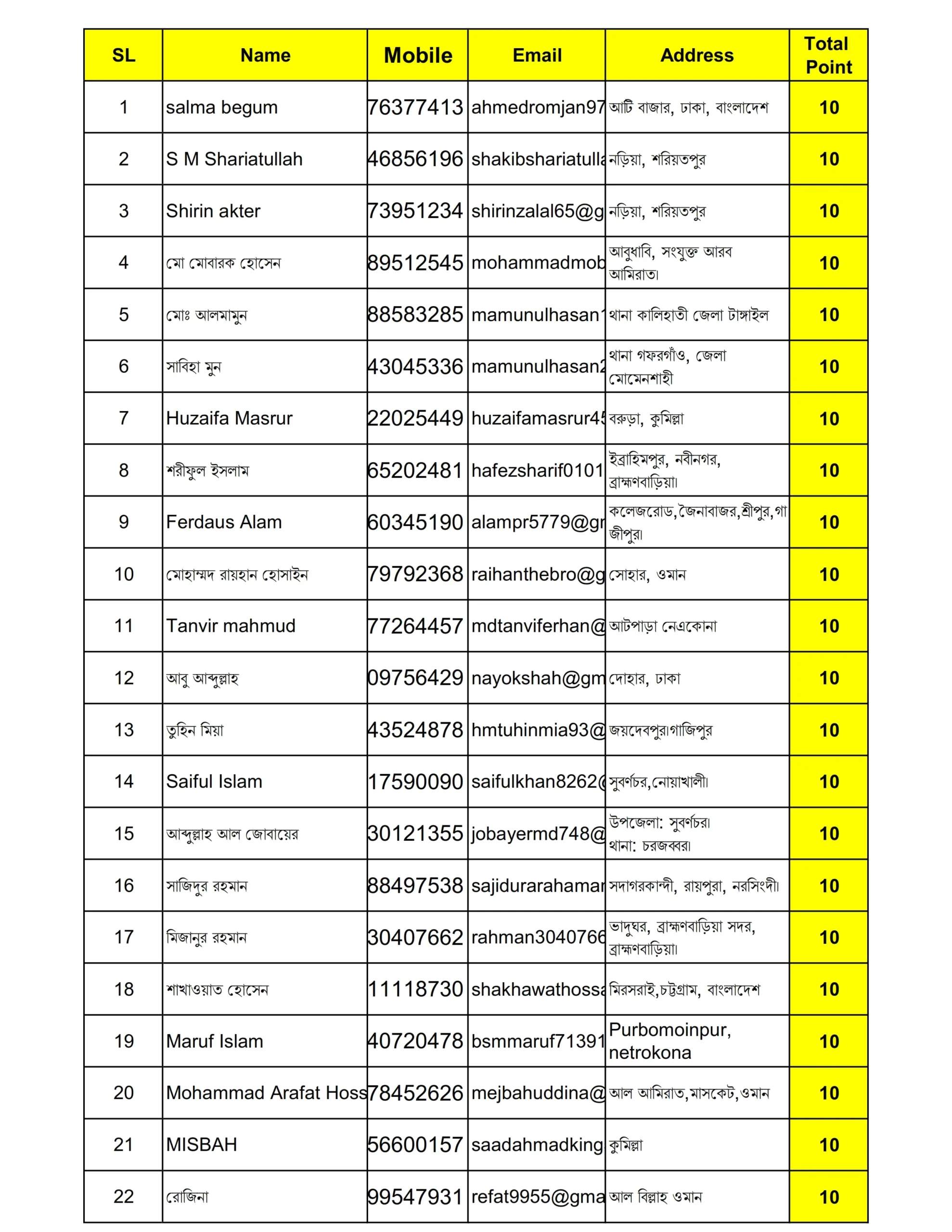 | SL | Name | Mobile | Email | Address | Total Point |
|---|---|---|---|---|---|
| 1 | salma begum | 76377413 | ahmedromjan97 | আটি বাজার, ঢাকা, বাংলাদেশ | 10 |
| 2 | S M Shariatullah | 46856196 | shakibshariatulla | নড়িয়া, শরিয়তপুর | 10 |
| 3 | Shirin akter | 73951234 | shirinzalal65@g | নড়িয়া, শরিয়তপুর | 10 |
| 4 | মো মোবারক হোসেন | 89512545 | mohammadmob | আবুধাবি, সংযুক্ত আরব আমিরাত। | 10 |
| 5 | মোঃ আলমামুন | 88583285 | mamunulhasan1 | থানা কালিহাতী জেলা টাঙ্গাইল | 10 |
| 6 | সাবিহা মুন | 43045336 | mamunulhasan2 | থানা গফরগাঁও, জেলা মোমেনশাহী | 10 |
| 7 | Huzaifa Masrur | 22025449 | huzaifamasrur45 | বরুড়া, কুমিল্লা | 10 |
| 8 | শরীফুল ইসলাম | 65202481 | hafezsharif0101 | ইব্রাহিমপুর, নবীনগর, ব্রাহ্মণবাড়িয়া। | 10 |
| 9 | Ferdaus Alam | 60345190 | alampr5779@gr | কলেজরোড,জৈনাবাজর,শ্রীপুর,গাজীপুর। | 10 |
| 10 | মোহাম্মদ রায়হান হোসাইন | 79792368 | raihanthebro@g | সোহার, ওমান | 10 |
| 11 | Tanvir mahmud | 77264457 | mdtanviferhan@ | আটপাড়া নেএকোনা | 10 |
| 12 | আবু আব্দুল্লাহ | 09756429 | nayokshah@gm | দোহার, ঢাকা | 10 |
| 13 | তুহিন মিয়া | 43524878 | hmtuhinmia93@ | জয়দেবপুর।গাজিপুর | 10 |
| 14 | Saiful Islam | 17590090 | saifulkhan8262@ | সুবর্ণচর,নোয়াখালী। | 10 |
| 15 | আব্দুল্লাহ আল জোবায়ের | 30121355 | jobayermd748@ | উপজেলা: সুবর্ণচর। থানা: চরজব্বর। | 10 |
| 16 | সাজিদুর রহমান | 88497538 | sajidurarahamar | সদাগরকান্দী, রায়পুরা, নরসিংদী। | 10 |
| 17 | মিজানুর রহমান | 30407662 | rahman3040766 | ভাদুঘর, ব্রাহ্মণবাড়িয়া সদর, ব্রাহ্মণবাড়িয়া। | 10 |
| 18 | শাখাওয়াত হোসেন | 11118730 | shakhawathossa | মিরসরাই,চট্টগ্রাম, বাংলাদেশ | 10 |
| 19 | Maruf Islam | 40720478 | bsmmaruf71391 | Purbomoinpur, netrokona | 10 |
| 20 | Mohammad Arafat Hoss | 78452626 | mejbahuddina@ | আল আমিরাত,মাসকেট,ওমান | 10 |
| 21 | MISBAH | 56600157 | saadahmadking | কুমিল্লা | 10 |
| 22 | রোজিনা | 99547931 | refat9955@gma | আল বিল্লাহ ওমান | 10 |